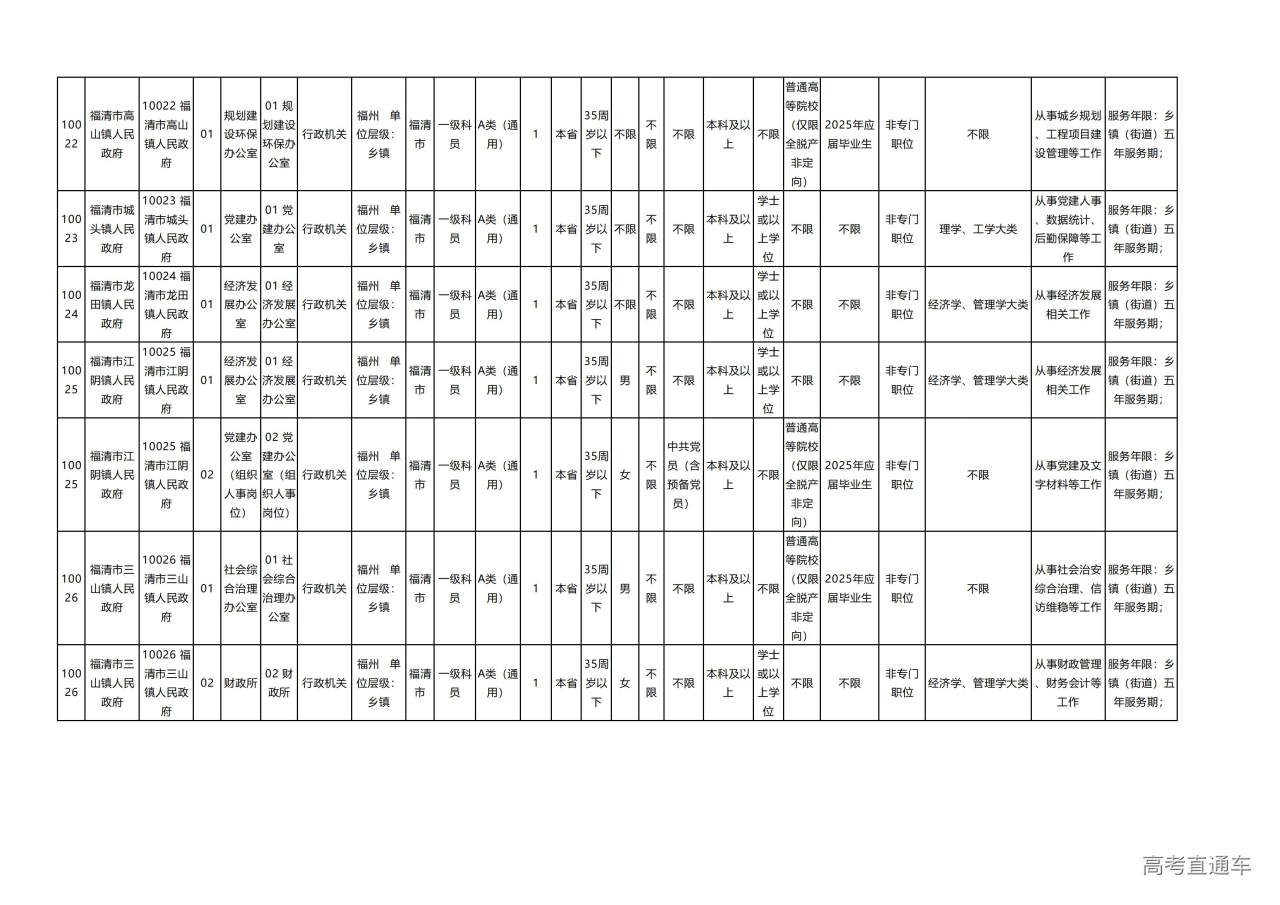 | 10022 | 福清市高山镇人民政府 | 10022 福清市高山镇人民政府 | 01 | 规划建设环保办公室 | 01 规划建设环保办公室 | 行政机关 | 福州 单位层级：乡镇 | 福清市 | 一级科员 | A类（通用） | 1 | 本省 | 35周岁以下 | 不限 | 不限 | 不限 | 本科及以上 | 不限 | 普通高等院校（仅限全脱产非定向） | 2025年应届毕业生 | 非专门职位 | 不限 | 从事城乡规划、工程项目建设管理等工作 | 服务年限：乡镇（街道）五年服务期； |
|---|---|---|---|---|---|---|---|---|---|---|---|---|---|---|---|---|---|---|---|---|---|---|---|---|
| 10023 | 福清市城头镇人民政府 | 10023 福清市城头镇人民政府 | 01 | 党建办公室 | 01 党建办公室 | 行政机关 | 福州 单位层级：乡镇 | 福清市 | 一级科员 | A类（通用） | 1 | 本省 | 35周岁以下 | 不限 | 不限 | 不限 | 本科及以上 | 学士或以上学位 | 不限 | 不限 | 非专门职位 | 理学、工学大类 | 从事党建人事、数据统计、后勤保障等工作 | 服务年限：乡镇（街道）五年服务期； |
| 10024 | 福清市龙田镇人民政府 | 10024 福清市龙田镇人民政府 | 01 | 经济发展办公室 | 01 经济发展办公室 | 行政机关 | 福州 单位层级：乡镇 | 福清市 | 一级科员 | A类（通用） | 1 | 本省 | 35周岁以下 | 不限 | 不限 | 不限 | 本科及以上 | 学士或以上学位 | 不限 | 不限 | 非专门职位 | 经济学、管理学大类 | 从事经济发展相关工作 | 服务年限：乡镇（街道）五年服务期； |
| 10025 | 福清市江阴镇人民政府 | 10025 福清市江阴镇人民政府 | 01 | 经济发展办公室 | 01 经济发展办公室 | 行政机关 | 福州 单位层级：乡镇 | 福清市 | 一级科员 | A类（通用） | 1 | 本省 | 35周岁以下 | 男 | 不限 | 不限 | 本科及以上 | 学士或以上学位 | 不限 | 不限 | 非专门职位 | 经济学、管理学大类 | 从事经济发展相关工作 | 服务年限：乡镇（街道）五年服务期； |
| 10025 | 福清市江阴镇人民政府 | 10025 福清市江阴镇人民政府 | 02 | 党建办公室（组织人事岗位） | 02 党建办公室（组织人事岗位） | 行政机关 | 福州 单位层级：乡镇 | 福清市 | 一级科员 | A类（通用） | 1 | 本省 | 35周岁以下 | 女 | 不限 | 中共党员（含预备党员） | 本科及以上 | 不限 | 普通高等院校（仅限全脱产非定向） | 2025年应届毕业生 | 非专门职位 | 不限 | 从事党建及文字材料等工作 | 服务年限：乡镇（街道）五年服务期； |
| 10026 | 福清市三山镇人民政府 | 10026 福清市三山镇人民政府 | 01 | 社会综合治理办公室 | 01 社会综合治理办公室 | 行政机关 | 福州 单位层级：乡镇 | 福清市 | 一级科员 | A类（通用） | 1 | 本省 | 35周岁以下 | 男 | 不限 | 不限 | 本科及以上 | 不限 | 普通高等院校（仅限全脱产非定向） | 2025年应届毕业生 | 非专门职位 | 不限 | 从事社会治安综合治理、信访维稳等工作 | 服务年限：乡镇（街道）五年服务期； |
| 10026 | 福清市三山镇人民政府 | 10026 福清市三山镇人民政府 | 02 | 财政所 | 02 财政所 | 行政机关 | 福州 单位层级：乡镇 | 福清市 | 一级科员 | A类（通用） | 1 | 本省 | 35周岁以下 | 女 | 不限 | 不限 | 本科及以上 | 学士或以上学位 | 不限 | 不限 | 非专门职位 | 经济学、管理学大类 | 从事财政管理、财务会计等工作 | 服务年限：乡镇（街道）五年服务期； |

高考直通车